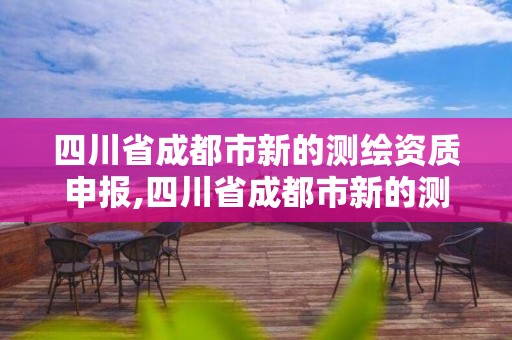 四川省成都市新的测绘资质申报,四川省成都市新的测